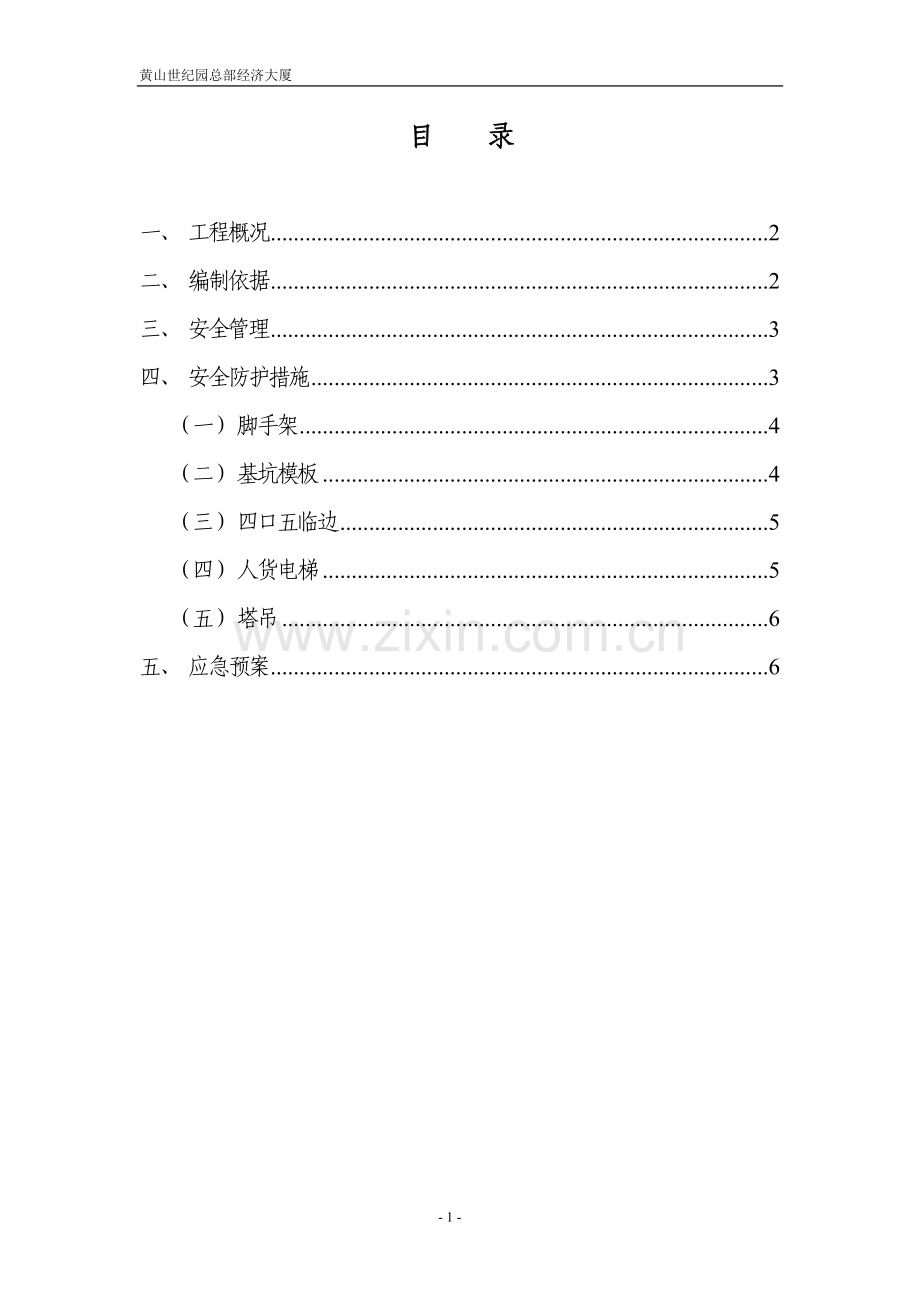 黄山世纪园总部经济大厦

目 录

一、 工程概况 2

二、 编制依据 2

三、 安全管理 3

四、 安全防护措施 3

（一）脚手架 4

（二）基坑模板 4

（三）四口五临边 5

（四）人货电梯 5

（五）塔吊 6

五、 应急预案 6

- 1 -

www.zixin.com.cn